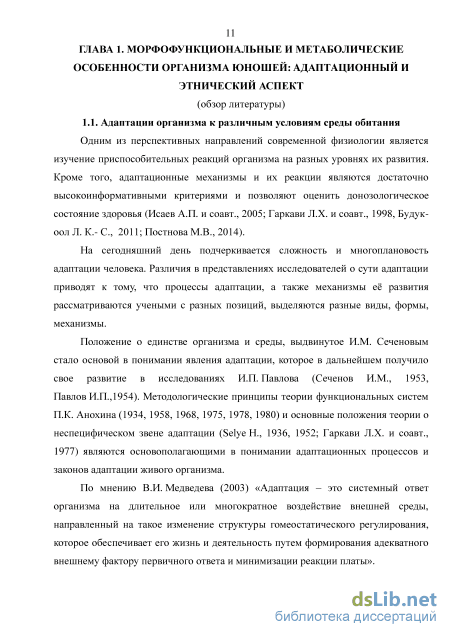 11

ГЛАВА 1. МОРФОФУНКЦИОНАЛЬНЫЕ И МЕТАБОЛИЧЕСКИЕ ОСОБЕННОСТИ ОРГАНИЗМА ЮНОШЕЙ: АДАПТАЦИОННЫЙ И ЭТНИЧЕСКИЙ АСПЕКТ

(обзор литературы)

1.1. Адаптации организма к различным условиям среды обитания

Одним из перспективных направлений современной физиологии является изучение приспособительных реакций организма на разных уровнях их развития. Кроме того, адаптационные механизмы и их реакции являются достаточно высокоинформативными критериями и позволяют оценить донозологическое состояние здоровья (Исаев А.П. и соавт., 2005; Гаркави Л.Х. и соавт., 1998, Будук-оол Л. К.- С., 2011; Постнова М.В., 2014).

На сегодняшний день подчеркивается сложность и многоплановость адаптации человека. Различия в представлениях исследователей о сути адаптации приводят к тому, что процессы адаптации, а также механизмы её развития рассматриваются учеными с разных позиций, выделяются разные виды, формы, механизмы.

Положение о единстве организма и среды, выдвинутое И.М. Сеченовым стало основой в понимании явления адаптации, которое в дальнейшем получило свое развитие в исследованиях И.П. Павлова (Сеченов И.М., 1953, Павлов И.П.,1954). Методологические принципы теории функциональных систем П.К. Анохина (1934, 1958, 1968, 1975, 1978, 1980) и основные положения теории о неспецифическом звене адаптации (Selye H., 1936, 1952; Гаркави Л.Х. и соавт., 1977) являются основополагающими в понимании адаптационных процессов и законов адаптации живого организма.

По мнению В.И. Медведева (2003) «Адаптация – это системный ответ организма на длительное или многократное воздействие внешней среды, направленный на такое изменение структуры гомеостатического регулирования, которое обеспечивает его жизнь и деятельность путем формирования адекватного внешнему фактору первичного ответа и минимизации реакции платы».

dsLib.net
библиотека диссертаций